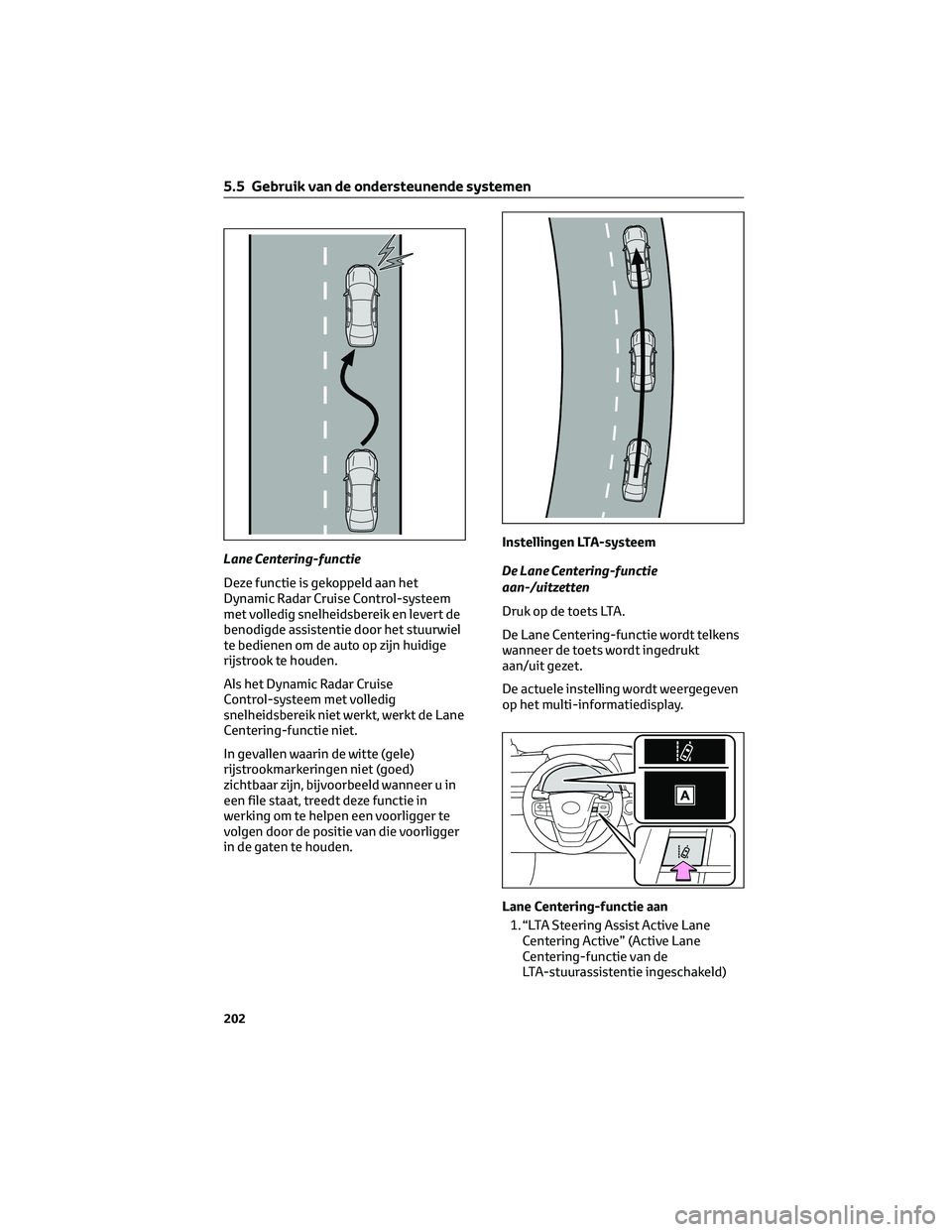 5.5 Gebruik van de ondersteunende systemen

Lane Centering-functie

Deze functie is gekoppeld aan het Dynamic Radar Cruise Control-systeem met volledig snelheidsbereik en levert de benodigde assistentie door het stuurwiel te bedienen om de auto op zijn huidige rijstrook te houden.

Als het Dynamic Radar Cruise Control-systeem met volledig snelheidsbereik niet werkt, werkt de Lane Centering-functie niet.

In gevallen waarin de witte (gele) rijstrookmarkeringen niet (goed) zichtbaar zijn, bijvoorbeeld wanneer u in een file staat, treedt deze functie in werking om te helpen een voorligger te volgen door de positie van die voorligger in de gaten te houden.

Instellingen LTA-systeem

De Lane Centering-functie aan-/uitzetten

Druk op de toets LTA.

De Lane Centering-functie wordt telkens wanneer de toets wordt ingedrukt aan/uit gezet.

De actuele instelling wordt weergegeven op het multi-informatiedisplay.

A

Lane Centering-functie aan

1. “LTA Steering Assist Active Lane Centering Active” (Active Lane Centering-functie van de LTA-stuurassistentie ingeschakeld)

202

carmanualsonline.info